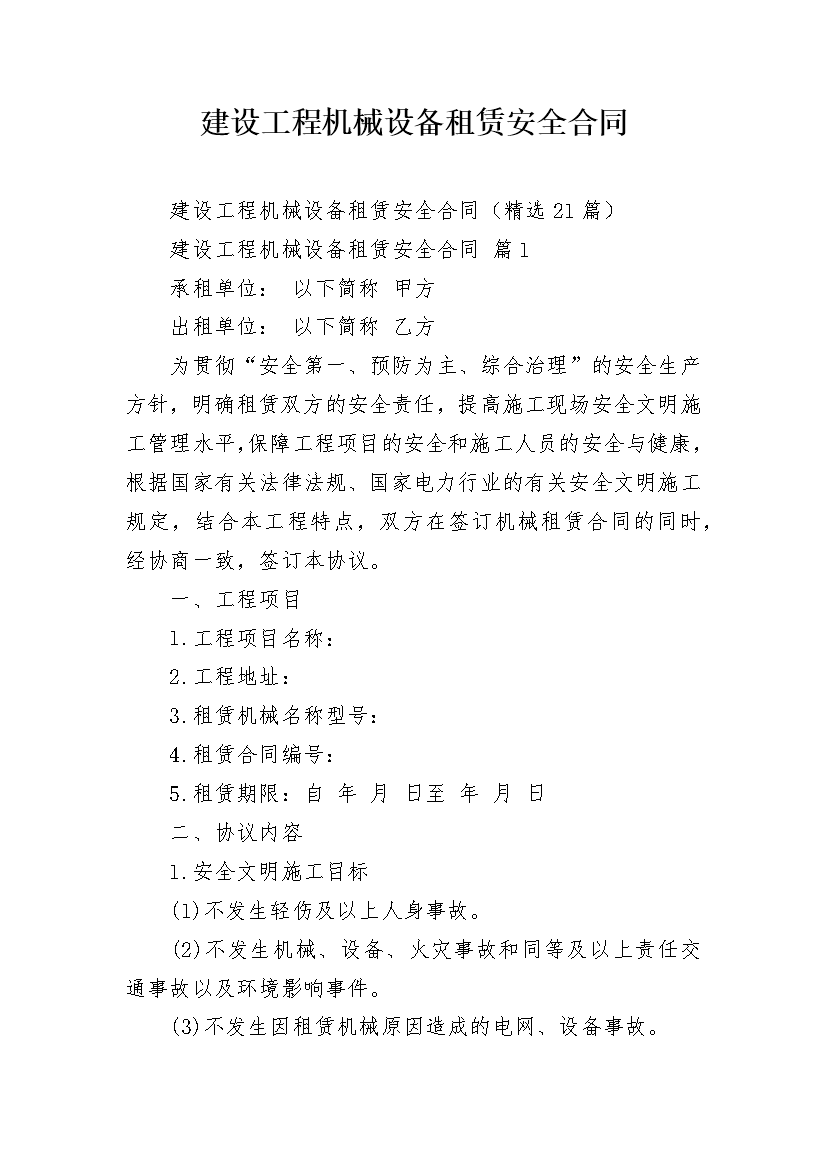 建设工程机械设备租赁安全合同

建设工程机械设备租赁安全合同（精选21篇）

建设工程机械设备租赁安全合同 篇1

承租单位： 以下简称 甲方

出租单位： 以下简称 乙方

为贯彻“安全第一、预防为主、综合治理”的安全生产方针，明确租赁双方的安全责任，提高施工现场安全文明施工管理水平，保障工程项目的安全和施工人员的安全与健康，根据国家有关法律法规、国家电力行业的有关安全文明施工规定，结合本工程特点，双方在签订机械租赁合同的同时，经协商一致，签订本协议。

一、工程项目

1.工程项目名称：

2.工程地址：

3.租赁机械名称型号：

4.租赁合同编号：

5.租赁期限：自 年 月 日至 年 月 日

二、协议内容

1.安全文明施工目标

(1)不发生轻伤及以上人身事故。

(2)不发生机械、设备、火灾事故和同等及以上责任交通事故以及环境影响事件。

(3)不发生因租赁机械原因造成的电网、设备事故。